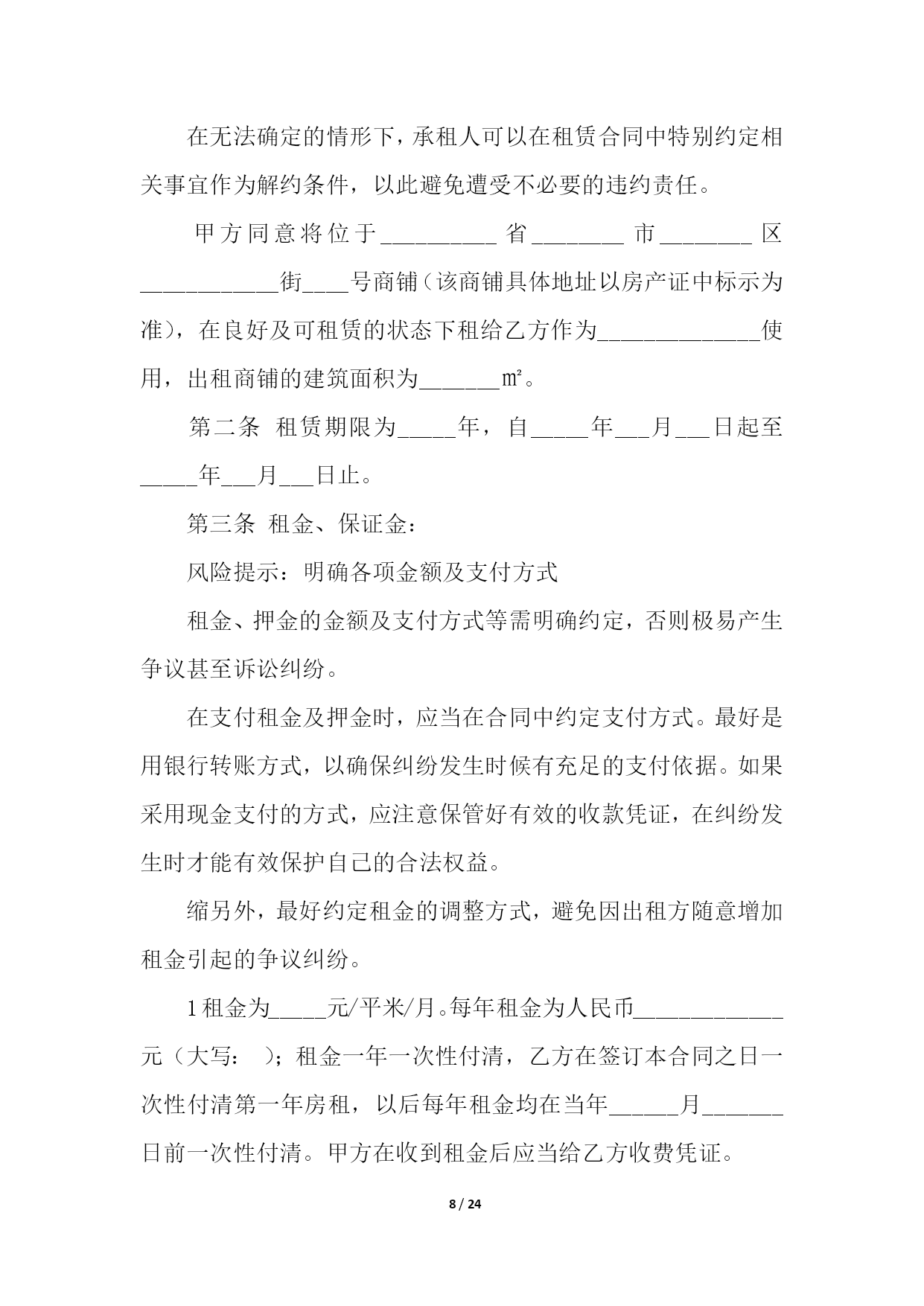 在无法确定的情形下，承租人可以在租赁合同中特别约定相关事宜作为解约条件，以此避免遭受不必要的违约责任。

甲方同意将位于__________省________市________区____________街____号商铺（该商铺具体地址以房产证中标示为准），在良好及可租赁的状态下租给乙方作为______________使用，出租商铺的建筑面积为_______㎡。

第二条 租赁期限为_____年，自_____年___月___日起至_____年___月___日止。

第三条 租金、保证金：

风险提示：明确各项金额及支付方式

租金、押金的金额及支付方式等需明确约定，否则极易产生争议甚至诉讼纠纷。

在支付租金及押金时，应当在合同中约定支付方式。最好是用银行转账方式，以确保纠纷发生时候有充足的支付依据。如果采用现金支付的方式，应注意保管好有效的收款凭证，在纠纷发生时才能有效保护自己的合法权益。

缩另外，最好约定租金的调整方式，避免因出租方随意增加租金引起的争议纠纷。

1租金为_____元/平米/月。每年租金为人民币_____________元（大写：  ）；租金一年一次性付清，乙方在签订本合同之日一次性付清第一年房租，以后每年租金均在当年______月_______日前一次性付清。甲方在收到租金后应当给乙方收费凭证。

8 / 24